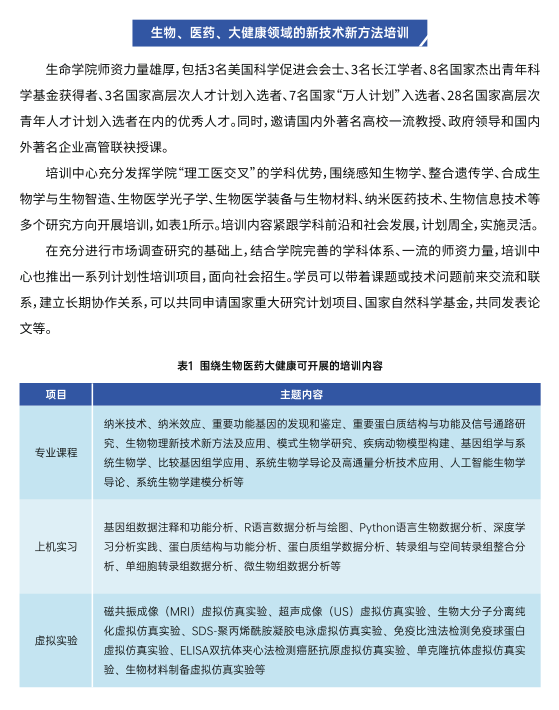 生物、医药、大健康领域的新技术新方法培训

生命学院师资力量雄厚，包括3名美国科学促进会会士、3名长江学者、8名国家杰出青年科学基金获得者、3名国家高层次人才计划入选者、7名国家“万人计划”入选者、28名国家高层次青年人才计划入选者在内的优秀人才。同时，邀请国内外著名高校一流教授、政府领导和国内外著名企业高管联袂授课。

培训中心充分发挥学院“理工医交叉”的学科优势，围绕感知生物学、整合遗传学、合成生物学与生物智造、生物医学光子学、生物医学装备与生物材料、纳米医药技术、生物信息技术等多个研究方向开展培训，如表1所示。培训内容紧跟学科前沿和社会发展，计划周全，实施灵活。

在充分进行市场调查研究的基础上，结合学院完善的学科体系、一流的师资力量，培训中心也推出一系列计划性培训项目，面向社会招生。学员可以带着课题或技术问题前来交流和联系，建立长期协作关系，可以共同申请国家重大研究计划项目、国家自然科学基金，共同发表论文等。

表1 围绕生物医药大健康可开展的培训内容

| 项目 | 主题内容 |
|---|---|
| 专业课程 | 纳米技术、纳米效应、重要功能基因的发现和鉴定、重要蛋白质结构与功能及信号通路研究、生物物理新技术新方法及应用、模式生物学研究、疾病动物模型构建、基因组学与系统生物学、比较基因组学应用、系统生物学导论及高通量分析技术应用、人工智能生物学导论、系统生物学建模分析等 |
| 上机实习 | 基因组数据注释和功能分析、R语言数据分析与绘图、Python语言生物数据分析、深度学习分析实践、蛋白质结构与功能分析、蛋白质组学数据分析、转录组与空间转录组整合分析、单细胞转录组数据分析、微生物组数据分析等 |
| 虚拟实验 | 磁共振成像（MRI）虚拟仿真实验、超声成像（US）虚拟仿真实验、生物大分子分离纯化虚拟仿真实验、SDS-聚丙烯酰胺凝胶电泳虚拟仿真实验、免疫比浊法检测免疫球蛋白虚拟仿真实验、ELISA双抗体夹心法检测癌胚抗原虚拟仿真实验、单克隆抗体虚拟仿真实验、生物材料制备虚拟仿真实验等 |